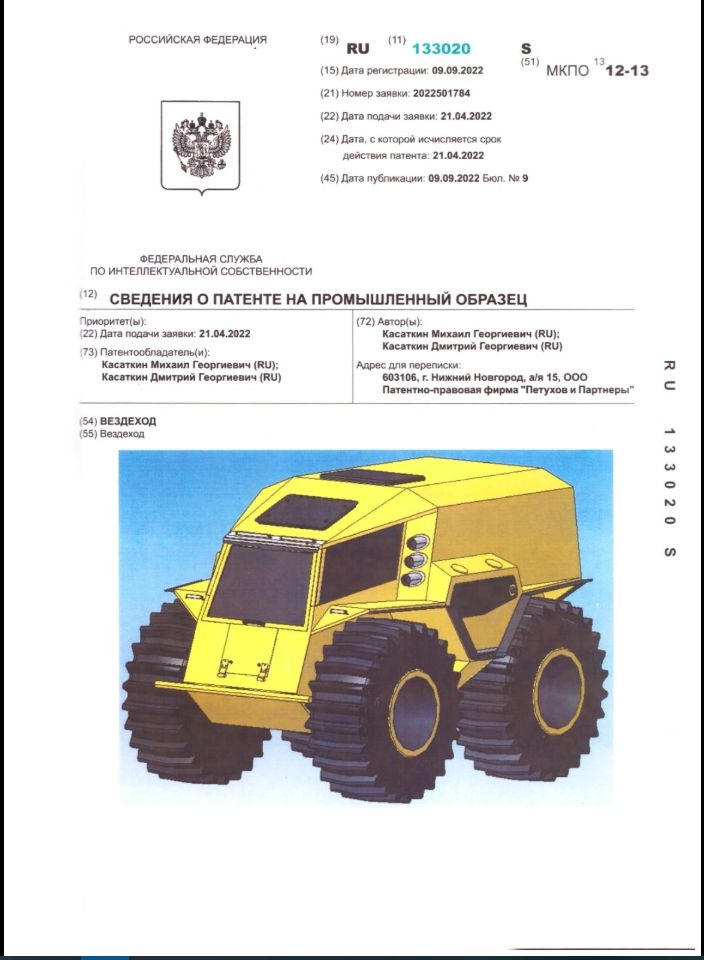 РОССИЙСКАЯ ФЕДЕРАЦИЯ

(19) RU (11) 133020 S

(51) МКПО $^{13}$ 12-13

(15) Дата регистрации: 09.09.2022

(21) Номер заявки: 2022501784

(22) Дата подачи заявки: 21.04.2022

(24) Дата, с которой исчисляется срок действия патента: 21.04.2022

(45) Дата публикации: 09.09.2022 Бюл. № 9

ФЕДЕРАЛЬНАЯ СЛУЖБА
ПО ИНТЕЛЛЕКТУАЛЬНОЙ СОБСТВЕННОСТИ

(12) СВЕДЕНИЯ О ПАТЕНТЕ НА ПРОМЫШЛЕННЫЙ ОБРАЗЕЦ

Приоритет(ы):
(22) Дата подачи заявки: 21.04.2022

(73) Патентообладатель(и):
Касаткин Михаил Георгиевич (RU);
Касаткин Дмитрий Георгиевич (RU)

(72) Автор(ы):
Касаткин Михаил Георгиевич (RU);
Касаткин Дмитрий Георгиевич (RU)

Адрес для переписки:
603106, г. Нижний Новгород, а/я 15, ООО Патентно-правовая фирма "Петухов и Партнеры"

(54) ВЕЗДЕХОД
(55) Вездеход

RU 133020 S